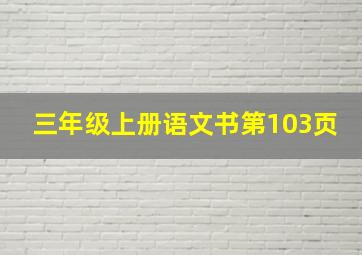 三年级上册语文书第103页